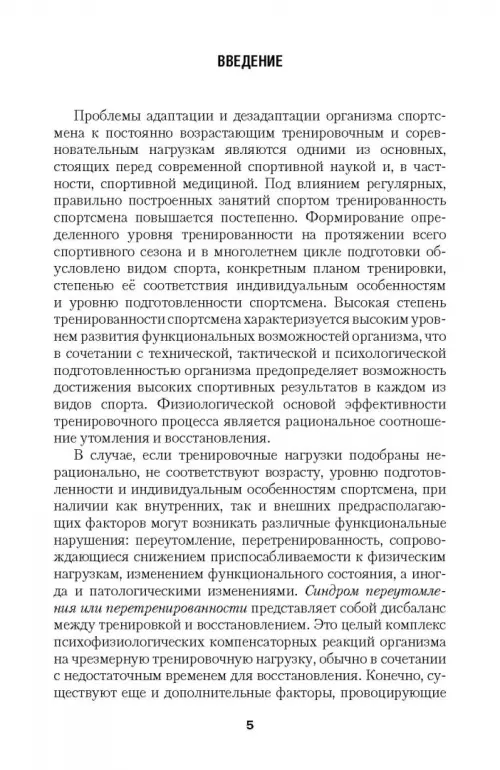 ВВЕДЕНИЕ

Проблемы адаптации и дезадаптации организма спортсмена к постоянно возрастающим тренировочным и соревновательным нагрузкам являются одними из основных, стоящих перед современной спортивной наукой и, в частности, спортивной медициной. Под влиянием регулярных, правильно построенных занятий спортом тренированность спортсмена повышается постепенно. Формирование определенного уровня тренированности на протяжении всего спортивного сезона и в многолетнем цикле подготовки обусловлено видом спорта, конкретным планом тренировки, степенью её соответствия индивидуальным особенностям и уровню подготовленности спортсмена. Высокая степень тренированности спортсмена характеризуется высоким уровнем развития функциональных возможностей организма, что в сочетании с технической, тактической и психологической подготовленностью организма предопределяет возможность достижения высоких спортивных результатов в каждом из видов спорта. Физиологической основой эффективности тренировочного процесса является рациональное соотношение утомления и восстановления.

В случае, если тренировочные нагрузки подобраны нерационально, не соответствуют возрасту, уровню подготовленности и индивидуальным особенностям спортсмена, при наличии как внутренних, так и внешних предрасполагающих факторов могут возникать различные функциональные нарушения: переутомление, перетренированность, сопровождающиеся снижением приспосабливаемости к физическим нагрузкам, изменением функционального состояния, а иногда и патологическими изменениями. Синдром переутомления или перетренированности представляет собой дисбаланс между тренировкой и восстановлением. Это целый комплекс психофизиологических компенсаторных реакций организма на чрезмерную тренировочную нагрузку, обычно в сочетании с недостаточным временем для восстановления. Конечно, существуют еще и дополнительные факторы, провоцирующие

5